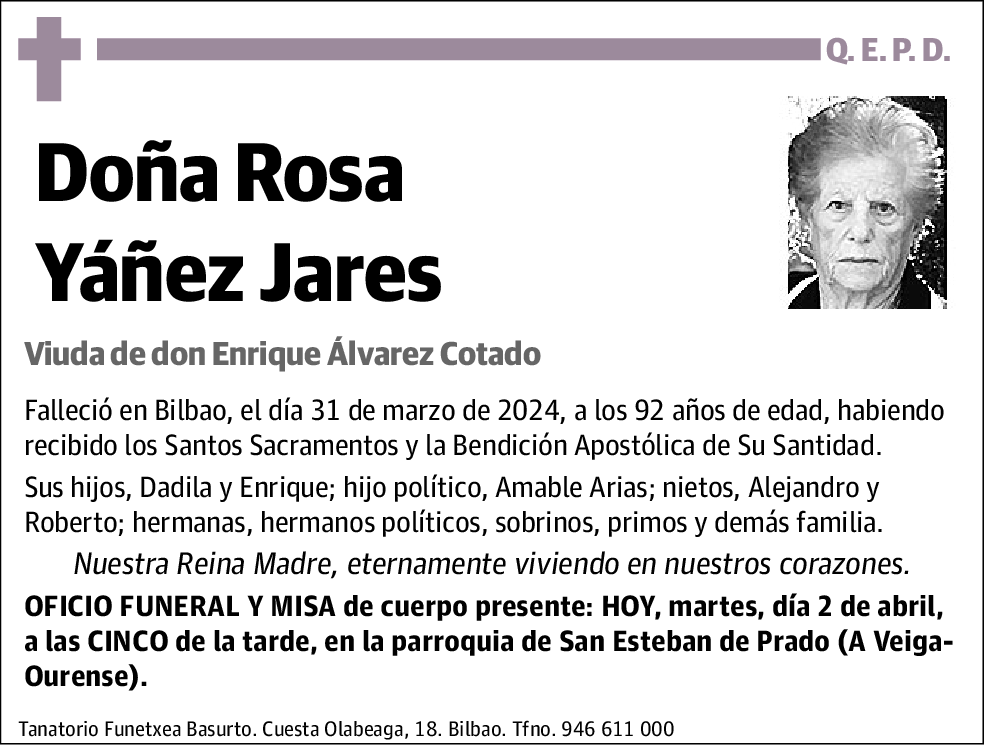 Q. E. P. D.

Doña Rosa Yáñez Jares

Viuda de don Enrique Álvarez Cotado

Falleció en Bilbao, el día 31 de marzo de 2024, a los 92 años de edad, habiendo recibido los Santos Sacramentos y la Bendición Apostólica de Su Santidad.

Sus hijos, Dadila y Enrique; hijo político, Amable Arias; nietos, Alejandro y Roberto; hermanas, hermanos políticos, sobrinos, primos y demás familia.

Nuestra Reina Madre, eternamente viviendo en nuestros corazones.

OFICIO FUNERAL Y MISA de cuerpo presente: HOY, martes, día 2 de abril, a las CINCO de la tarde, en la parroquia de San Esteban de Prado (A Veiga-Ourense).

Tanatorio Funetxea Basurto. Cuesta Olabeaga, 18. Bilbao. Tfno. 946 611 000